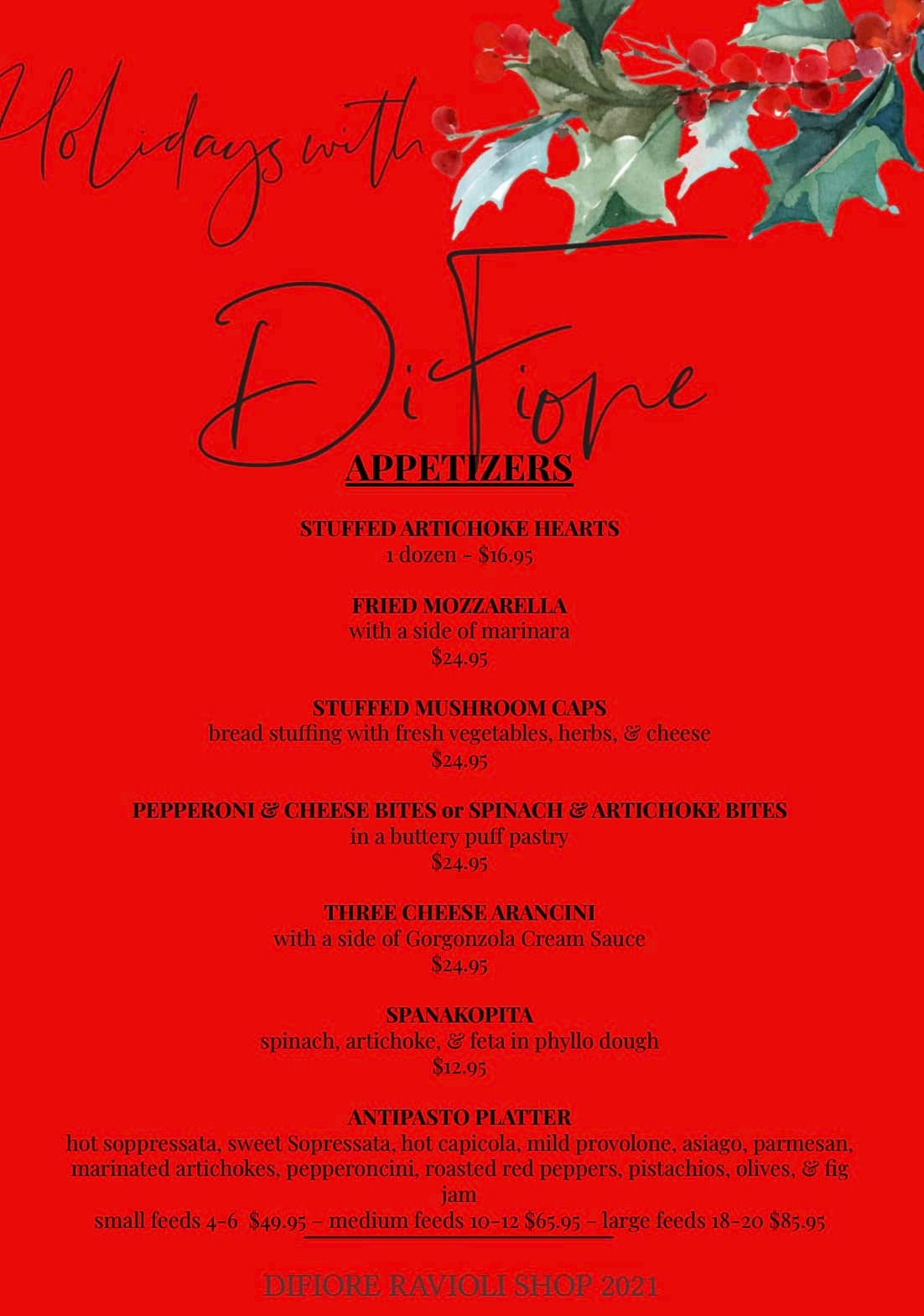 Holidays with

DiFiore

APPETIZERS

STUFFED ARTICHOKE HEARTS
1 dozen - $16.95

FRIED MOZZARELLA
with a side of marinara
$24.95

STUFFED MUSHROOM CAPS
bread stuffing with fresh vegetables, herbs, & cheese
$24.95

PEPPERONI & CHEESE BITES or SPINACH & ARTICHOKE BITES
in a buttery puff pastry
$24.95

THREE CHEESE ARANCINI
with a side of Gorgonzola Cream Sauce
$24.95

SPANAKOPITA
spinach, artichoke, & feta in phyllo dough
$12.95

ANTIPASTO PLATTER
hot soppressata, sweet Sopressata, hot capicola, mild provolone, asiago, parmesan, marinated artichokes, pepperoncini, roasted red peppers, pistachios, olives, & fig jam
small feeds 4-6 $49.95 – medium feeds 10-12 $65.95 – large feeds 18-20 $85.95

DIFIORE RAVIOLI SHOP 2021